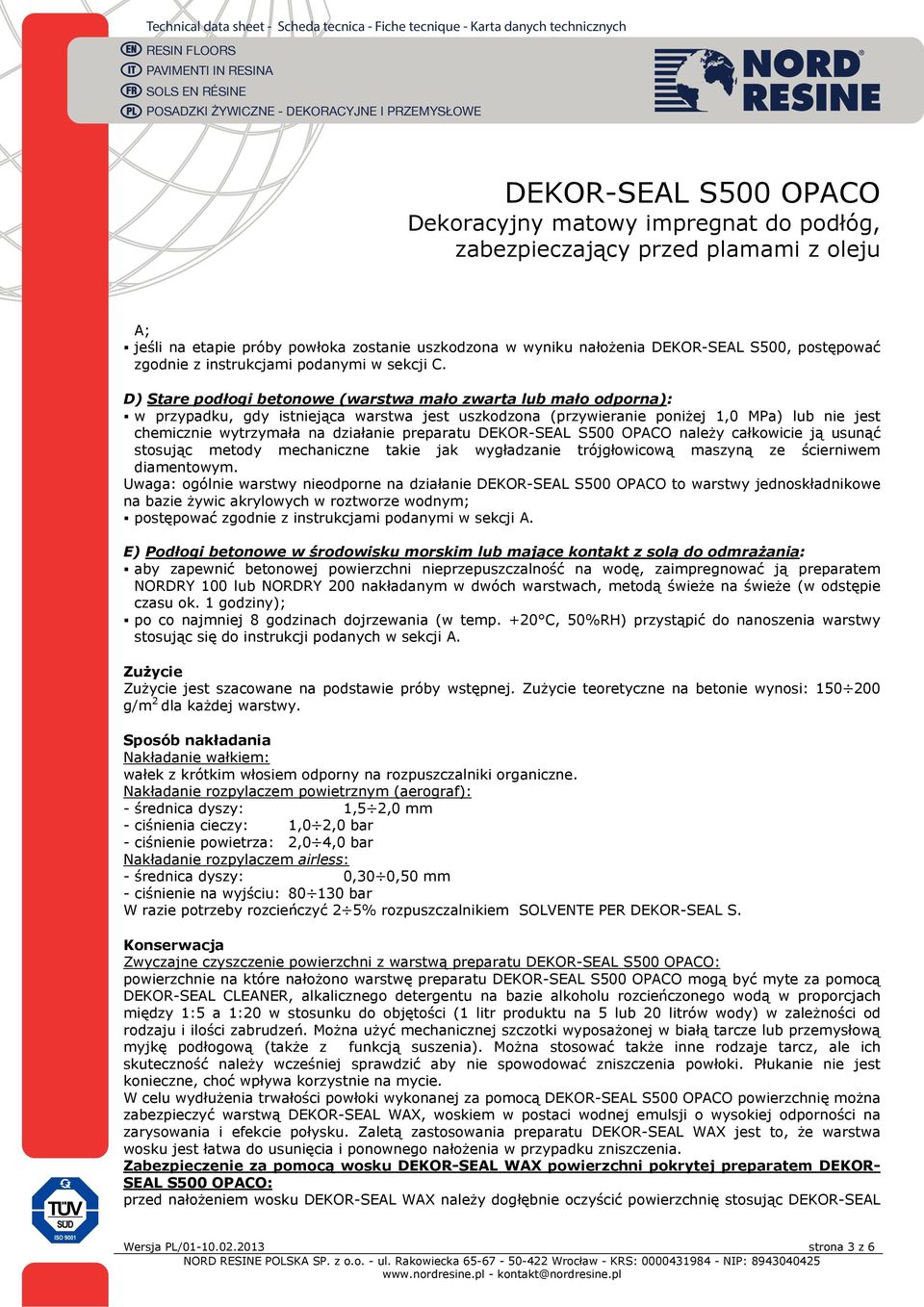 Technical data sheet - Scheda tecnica - Fiche tecnique - Karta danych technicznych
EN RESIN FLOORS
IT PAVIMENTI IN RESINA
FR SOLS EN RÉSINE
PL POSADZKI ŻYWICZNE - DEKORACYJNE I PRZEMYSŁOWE

NORD RESINE

DEKOR-SEAL S500 OPACO
Dekoracyjny matowy impregnat do podłóg, zabezpieczający przed plamami z oleju

A;
▪ jeśli na etapie próby powłoka zostanie uszkodzona w wyniku nałożenia DEKOR-SEAL S500, postępować zgodnie z instrukcjami podanymi w sekcji C.

D) Stare podłogi betonowe (warstwa mało zwarta lub mało odporna):
▪ w przypadku, gdy istniejąca warstwa jest uszkodzona (przywieranie poniżej 1,0 MPa) lub nie jest chemicznie wytrzymała na działanie preparatu DEKOR-SEAL S500 OPACO należy całkowicie ją usunąć stosując metody mechaniczne takie jak wygładzanie trójgłowicową maszyną ze ścierniwem diamentowym.
Uwaga: ogólnie warstwy nieodporne na działanie DEKOR-SEAL S500 OPACO to warstwy jednoskładnikowe na bazie żywic akrylowych w roztworze wodnym;
▪ postępować zgodnie z instrukcjami podanymi w sekcji A.

E) Podłogi betonowe w środowisku morskim lub mające kontakt z solą do odmrażania:
▪ aby zapewnić betonowej powierzchni nieprzepuszczalność na wodę, zaimpregnować ją preparatem NORDRY 100 lub NORDRY 200 nakładanym w dwóch warstwach, metodą świeże na świeże (w odstępie czasu ok. 1 godziny);
▪ po co najmniej 8 godzinach dojrzewania (w temp. +20°C, 50%RH) przystąpić do nanoszenia warstwy stosując się do instrukcji podanych w sekcji A.

Zużycie
Zużycie jest szacowane na podstawie próby wstępnej. Zużycie teoretyczne na betonie wynosi: 150÷200 g/m$^2$ dla każdej warstwy.

Sposób nakładania
Nakładanie wałkiem:
wałek z krótkim włosiem odporny na rozpuszczalniki organiczne.
Nakładanie rozpylaczem powietrznym (aerograf):
- średnica dyszy: 1,5÷2,0 mm
- ciśnienia cieczy: 1,0÷2,0 bar
- ciśnienie powietrza: 2,0÷4,0 bar
Nakładanie rozpylaczem airless:
- średnica dyszy: 0,30÷0,50 mm
- ciśnienie na wyjściu: 80÷130 bar
W razie potrzeby rozcieńczyć 2÷5% rozpuszczalnikiem SOLVENTE PER DEKOR-SEAL S.

Konserwacja
Zwyczajne czyszczenie powierzchni z warstwą preparatu DEKOR-SEAL S500 OPACO:
powierzchnie na które nałożono warstwę preparatu DEKOR-SEAL S500 OPACO mogą być myte za pomocą DEKOR-SEAL CLEANER, alkalicznego detergentu na bazie alkoholu rozcieńczonego wodą w proporcjach między 1:5 a 1:20 w stosunku do objętości (1 litr produktu na 5 lub 20 litrów wody) w zależności od rodzaju i ilości zabrudzeń. Można użyć mechanicznej szczotki wyposażonej w białą tarcze lub przemysłową myjkę podłogową (także z funkcją suszenia). Można stosować także inne rodzaje tarcz, ale ich skuteczność należy wcześniej sprawdzić aby nie spowodować zniszczenia powłoki. Płukanie nie jest konieczne, choć wpływa korzystnie na mycie.
W celu wydłużenia trwałości powłoki wykonanej za pomocą DEKOR-SEAL S500 OPACO powierzchnię można zabezpieczyć warstwą DEKOR-SEAL WAX, woskiem w postaci wodnej emulsji o wysokiej odporności na zarysowania i efekcie połysku. Zaletą zastosowania preparatu DEKOR-SEAL WAX jest to, że warstwa wosku jest łatwa do usunięcia i ponownego nałożenia w przypadku zniszczenia.
Zabezpieczenie za pomocą wosku DEKOR-SEAL WAX powierzchni pokrytej preparatem DEKOR-SEAL S500 OPACO:
przed nałożeniem wosku DEKOR-SEAL WAX należy dogłębnie oczyścić powierzchnię stosując DEKOR-SEAL

TÜV SÜD ISO 9001

Wersja PL/01-10.02.2013 strona 3 z 6
NORD RESINE POLSKA SP. z o.o. - ul. Rakowiecka 65-67 - 50-422 Wrocław - KRS: 0000431984 - NIP: 8943040425
www.nordresine.pl - kontakt@nordresine.pl